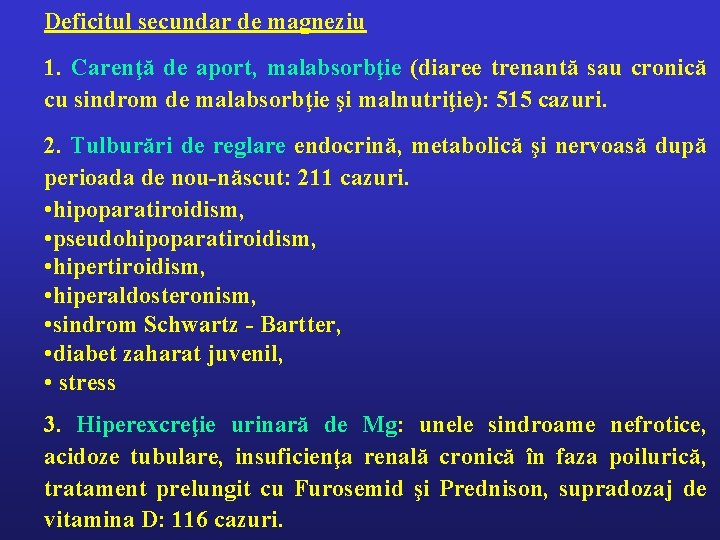 Deficitul secundar de magneziu

1. Carenţă de aport, malabsorbţie (diaree trenantă sau cronică cu sindrom de malabsorbţie şi malnutriţie): 515 cazuri.

2. Tulburări de reglare endocrină, metabolică şi nervoasă după perioada de nou-născut: 211 cazuri.
•hipoparatiroidism,
•pseudohipoparatiroidism,
•hipertiroidism,
•hiperaldosteronism,
•sindrom Schwartz - Bartter,
•diabet zaharat juvenil,
• stress

3. Hiperexcreţie urinară de Mg: unele sindroame nefrotice, acidoze tubulare, insuficienţa renală cronică în faza poilurică, tratament prelungit cu Furosemid şi Prednison, supradozaj de vitamina D: 116 cazuri.